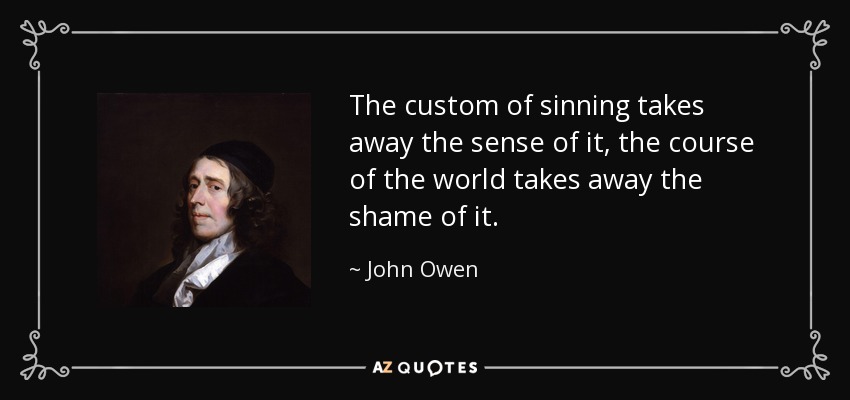 The custom of sinning takes away the sense of it, the course of the world takes away the shame of it.

~ John Owen

AZ QUOTES